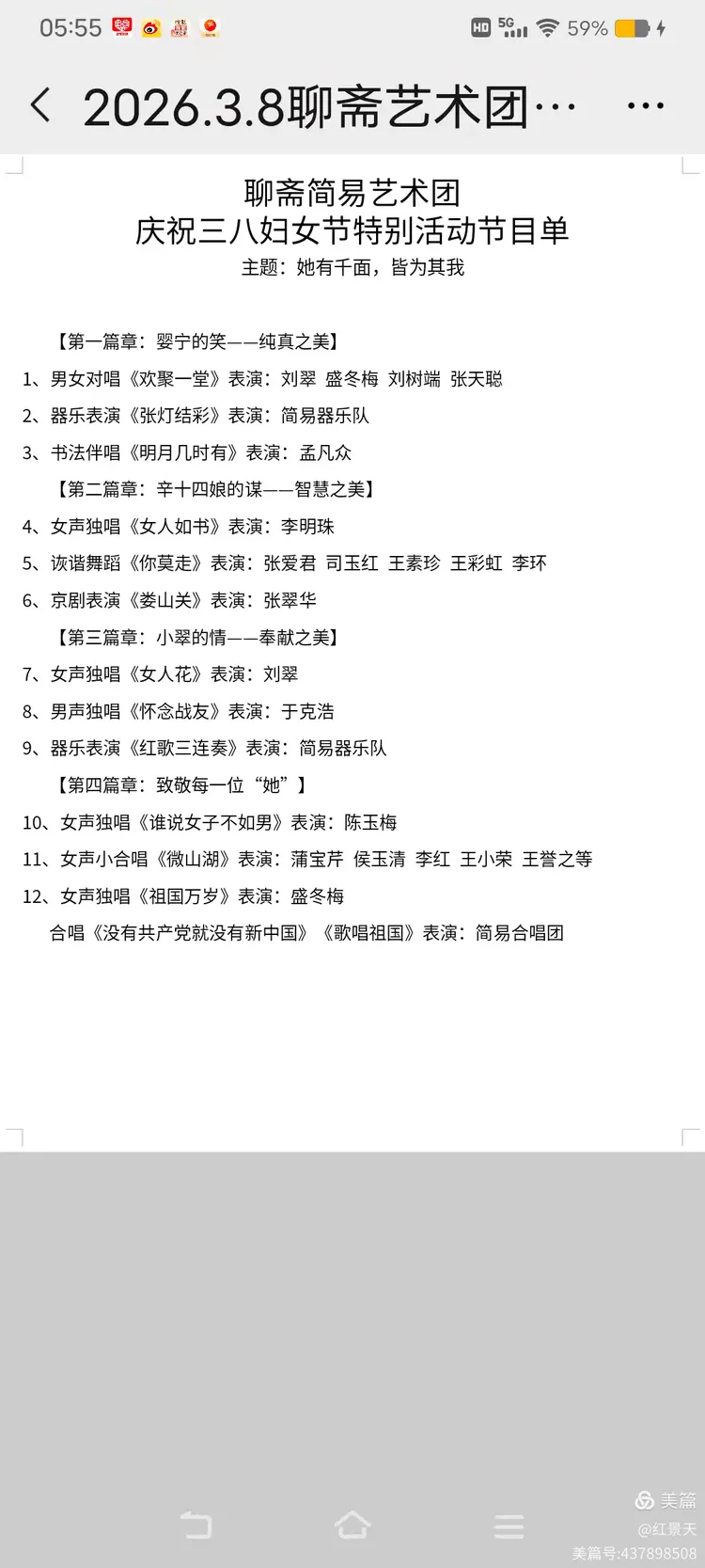 05:55 HD 5G 59%

2026.3.8聊斋艺术团…

聊斋简易艺术团
庆祝三八妇女节特别活动节目单
主题：她有千面，皆为其我

【第一篇章：婴宁的笑——纯真之美】

1、男女对唱《欢聚一堂》表演：刘翠 盛冬梅 刘树端 张天聪

2、器乐表演《张灯结彩》表演：简易器乐队

3、书法伴唱《明月几时有》表演：孟凡众

【第二篇章：辛十四娘的谋——智慧之美】

4、女声独唱《女人如书》表演：李明珠

5、诙谐舞蹈《你莫走》表演：张爱君 司玉红 王素珍 王彩虹 李环

6、京剧表演《娄山关》表演：张翠华

【第三篇章：小翠的情——奉献之美】

7、女声独唱《女人花》表演：刘翠

8、男声独唱《怀念战友》表演：于克浩

9、器乐表演《红歌三连奏》表演：简易器乐队

【第四篇章：致敬每一位“她”】

10、女声独唱《谁说女子不如男》表演：陈玉梅

11、女声小合唱《微山湖》表演：蒲宝芹 侯玉清 李红 王小荣 王誉之等

12、女声独唱《祖国万岁》表演：盛冬梅

合唱《没有共产党就没有新中国》《歌唱祖国》表演：简易合唱团

美篇
@红景天
美篇号:437898508